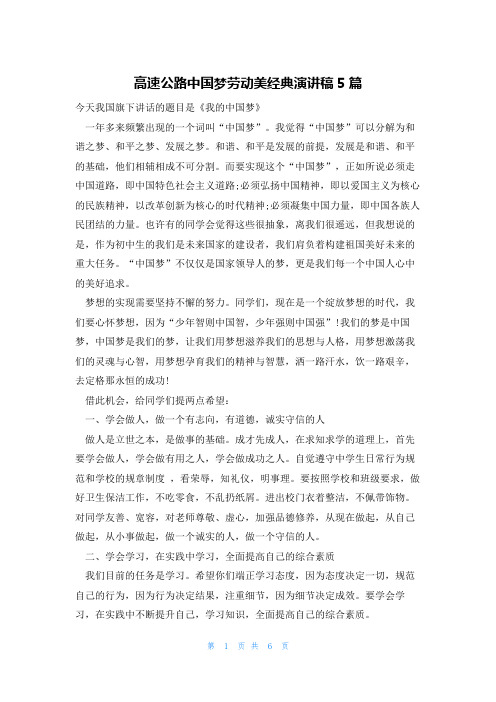 高速公路中国梦劳动美经典演讲稿 5 篇

今天我国旗下讲话的题目是《我的中国梦》

一年多来频繁出现的一个词叫“中国梦”。我觉得“中国梦”可以分解为和谐之梦、和平之梦、发展之梦。和谐、和平是发展的前提，发展是和谐、和平的基础，他们相辅相成不可分割。而要实现这个“中国梦”，正如所说必须走中国道路，即中国特色社会主义道路;必须弘扬中国精神，即以爱国主义为核心的民族精神，以改革创新为核心的时代精神;必须凝集中国力量，即中国各族人民团结的力量。也许有的同学会觉得这些很抽象，离我们很遥远，但我想说的是，作为初中生的我们是未来国家的建设者，我们肩负着构建祖国美好未来的重大任务。“中国梦”不仅仅是国家领导人的梦，更是我们每一个中国人心中的美好追求。

梦想的实现需要坚持不懈的努力。同学们，现在是一个绽放梦想的时代，我们要心怀梦想，因为“少年智则中国智，少年强则中国强”!我们的梦是中国梦，中国梦是我们的梦，让我们用梦想滋养我们的思想与人格，用梦想激荡我们的灵魂与心智，用梦想孕育我们的精神与智慧，洒一路汗水，饮一路艰辛，去定格那永恒的成功!

借此机会，给同学们提两点希望:

一、学会做人，做一个有志向，有道德，诚实守信的人

做人是立世之本，是做事的基础。成才先成人，在求知求学的道理上，首先要学会做人，学会做有用之人，学会做成功之人。自觉遵守中学生日常行为规范和学校的规章制度 ，看荣辱，知礼仪，明事理。要按照学校和班级要求，做好卫生保洁工作，不吃零食，不乱扔纸屑。进出校门衣着整洁，不佩带饰物。对同学友善、宽容，对老师尊敬、虚心，加强品德修养，从现在做起，从自己做起，从小事做起，做一个诚实的人，做一个守信的人。

二、学会学习，在实践中学习，全面提高自己的综合素质

我们目前的任务是学习。希望你们端正学习态度，因为态度决定一切，规范自己的行为，因为行为决定结果，注重细节，因为细节决定成效。要学会学习，在实践中不断提升自己，学习知识，全面提高自己的综合素质。

第 1 页 共 6 页